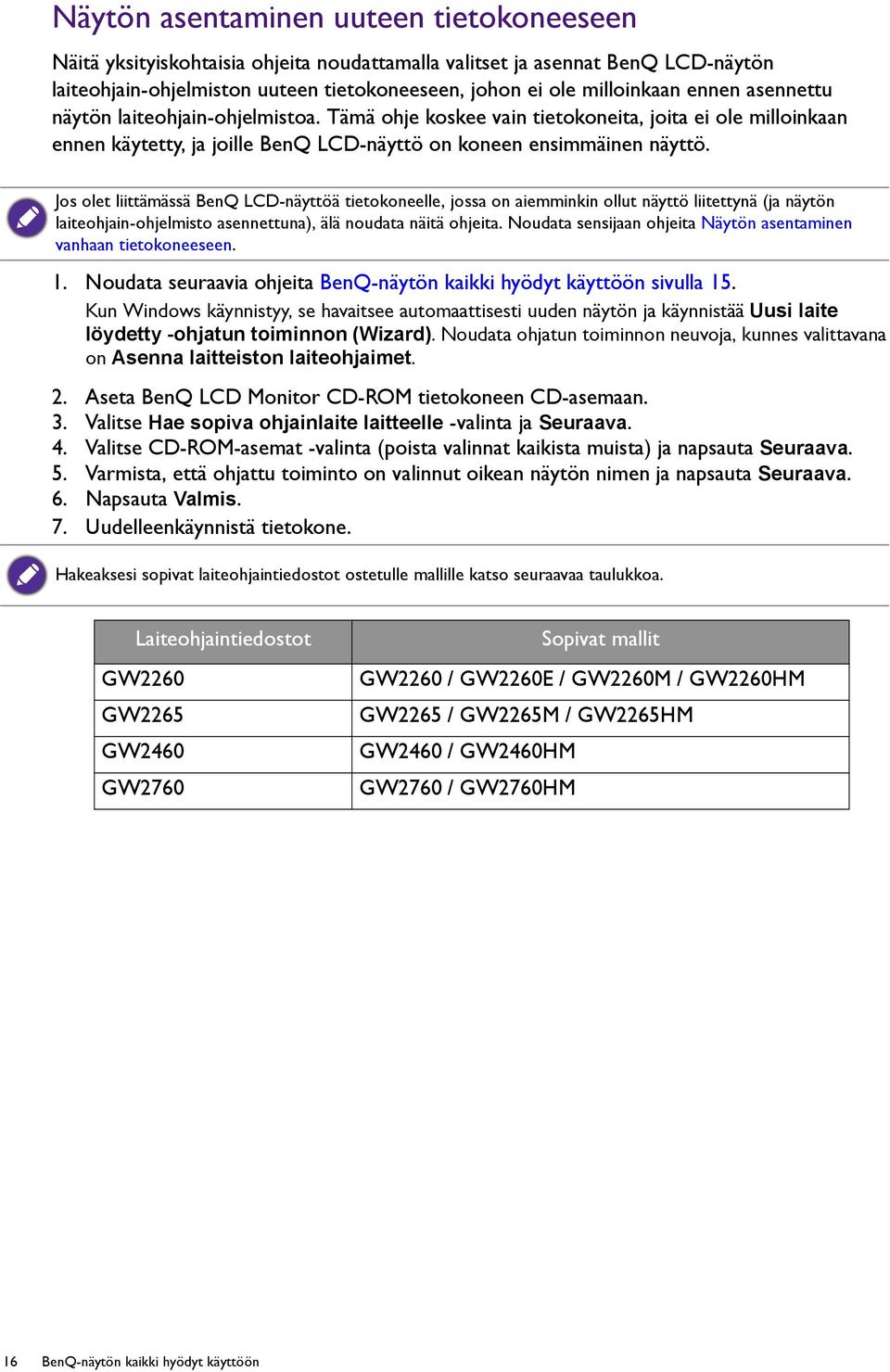 Näytön asentaminen uuteen tietokoneeseen

Näitä yksityiskohtaisia ohjeita noudattamalla valitset ja asennat BenQ LCD-näytön laiteohjain-ohjelmiston uuteen tietokoneeseen, johon ei ole milloinkaan ennen asennettu näytön laiteohjain-ohjelmistoa. Tämä ohje koskee vain tietokoneita, joita ei ole milloinkaan ennen käytetty, ja joille BenQ LCD-näyttö on koneen ensimmäinen näyttö.

Jos olet liittämässä BenQ LCD-näyttöä tietokoneelle, jossa on aiemminkin ollut näyttö liitettynä (ja näytön laiteohjain-ohjelmisto asennettuna), älä noudata näitä ohjeita. Noudata sensijaan ohjeita Näytön asentaminen vanhaan tietokoneeseen.

1. Noudata seuraavia ohjeita BenQ-näytön kaikki hyödyt käyttöön sivulla 15.
Kun Windows käynnistyy, se havaitsee automaattisesti uuden näytön ja käynnistää Uusi laite löydetty -ohjatun toiminnon (Wizard). Noudata ohjatun toiminnon neuvoja, kunnes valittavana on Asenna laitteiston laiteohjaimet.

2. Aseta BenQ LCD Monitor CD-ROM tietokoneen CD-asemaan.
3. Valitse Hae sopiva ohjainlaite laitteelle -valinta ja Seuraava.
4. Valitse CD-ROM-asemat -valinta (poista valinnat kaikista muista) ja napsauta Seuraava.
5. Varmista, että ohjattu toiminto on valinnut oikean näytön nimen ja napsauta Seuraava.
6. Napsauta Valmis.
7. Uudelleenkäynnistä tietokone.

Hakeaksesi sopivat laiteohjaintiedostot ostetulle mallille katso seuraavaa taulukkoa.

| Laiteohjaintiedostot | Sopivat mallit |
|---|---|
| GW2260 | GW2260 / GW2260E / GW2260M / GW2260HM |
| GW2265 | GW2265 / GW2265M / GW2265HM |
| GW2460 | GW2460 / GW2460HM |
| GW2760 | GW2760 / GW2760HM |

16 BenQ-näytön kaikki hyödyt käyttöön